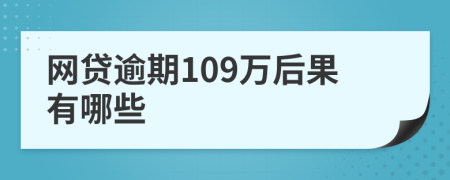 网贷逾期109万后果有哪些